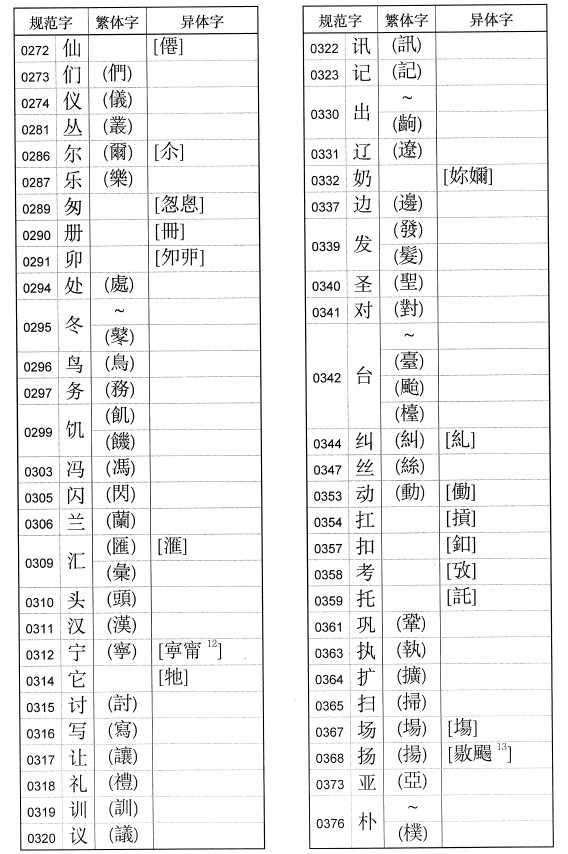 | 规范字 | | 繁体字 | 异体字 |
|---|---|---|---|
| 0272 | 仙 | | [僊] |
| 0273 | 们 | (們) | |
| 0274 | 仪 | (儀) | |
| 0281 | 丛 | (叢) | |
| 0286 | 尔 | (爾) | [尒] |
| 0287 | 乐 | (樂) | |
| 0289 | 匆 | | [怱悤] |
| 0290 | 册 | | [冊] |
| 0291 | 卯 | | [夘戼] |
| 0294 | 处 | (處) | |
| 0295 | 冬 | ~ | |
| | | (鼕) | |
| 0296 | 鸟 | (鳥) | |
| 0297 | 务 | (務) | |
| 0299 | 饥 | (飢) | |
| | | (饑) | |
| 0303 | 冯 | (馮) | |
| 0305 | 闪 | (閃) | |
| 0306 | 兰 | (蘭) | |
| 0309 | 汇 | (匯) | [滙] |
| | | (彙) | |
| 0310 | 头 | (頭) | |
| 0311 | 汉 | (漢) | |
| 0312 | 宁 | (寧) | [寕甯 $^{12}$] |
| 0314 | 它 | | [牠] |
| 0315 | 讨 | (討) | |
| 0316 | 写 | (寫) | |
| 0317 | 让 | (讓) | |
| 0318 | 礼 | (禮) | |
| 0319 | 训 | (訓) | |
| 0320 | 议 | (議) | |

| 规范字 | | 繁体字 | 异体字 |
|---|---|---|---|
| 0322 | 讯 | (訊) | |
| 0323 | 记 | (記) | |
| 0330 | 出 | ~ | |
| | | (齣) | |
| 0331 | 辽 | (遼) | |
| 0332 | 奶 | | [妳嬭] |
| 0337 | 边 | (邊) | |
| 0339 | 发 | (發) | |
| | | (髮) | |
| 0340 | 圣 | (聖) | |
| 0341 | 对 | (對) | |
| 0342 | 台 | ~ | |
| | | (臺) | |
| | | (颱) | |
| | | (檯) | |
| 0344 | 纠 | (糾) | [糺] |
| 0347 | 丝 | (絲) | |
| 0353 | 动 | (動) | [働] |
| 0354 | 扛 | | [摃] |
| 0357 | 扣 | | [釦] |
| 0358 | 考 | | [攷] |
| 0359 | 托 | | [託] |
| 0361 | 巩 | (鞏) | |
| 0363 | 执 | (執) | |
| 0364 | 扩 | (擴) | |
| 0365 | 扫 | (掃) | |
| 0367 | 场 | (場) | [塲] |
| 0368 | 扬 | (揚) | [敭颺 $^{13}$] |
| 0373 | 亚 | (亞) | |
| 0376 | 朴 | ~ | |
| | | (樸) | |